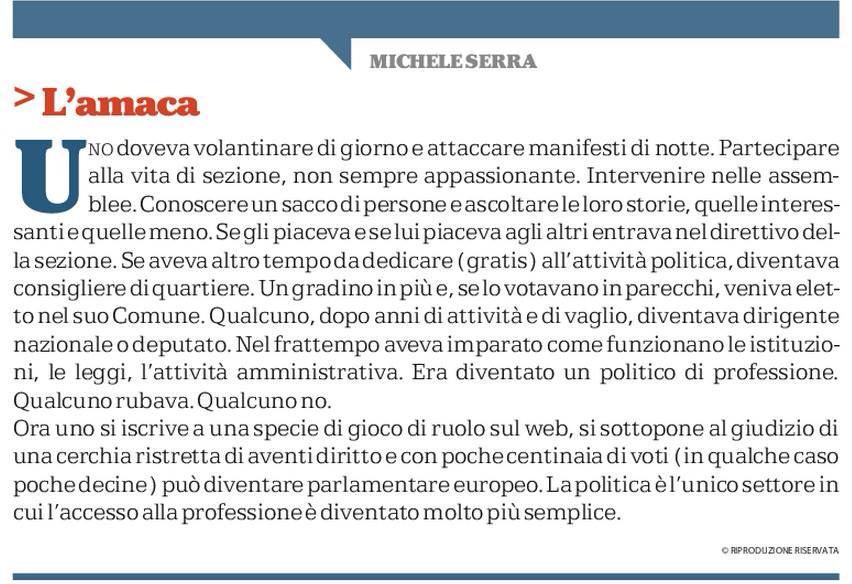 MICHELE SERRA

> L'amaca

UNO doveva volantinare di giorno e attaccare manifesti di notte. Partecipare alla vita di sezione, non sempre appassionante. Intervenire nelle assemblee. Conoscere un sacco di persone e ascoltare le loro storie, quelle interessanti e quelle meno. Se gli piaceva e se lui piaceva agli altri entrava nel direttivo della sezione. Se aveva altro tempo da dedicare (gratis) all'attività politica, diventava consigliere di quartiere. Un gradino in più e, se lo votavano in parecchi, veniva eletto nel suo Comune. Qualcuno, dopo anni di attività e di vaglio, diventava dirigente nazionale o deputato. Nel frattempo aveva imparato come funzionano le istituzioni, le leggi, l'attività amministrativa. Era diventato un politico di professione. Qualcuno rubava. Qualcuno no.
Ora uno si iscrive a una specie di gioco di ruolo sul web, si sottopone al giudizio di una cerchia ristretta di aventi diritto e con poche centinaia di voti (in qualche caso poche decine) può diventare parlamentare europeo. La politica è l'unico settore in cui l'accesso alla professione è diventato molto più semplice.

© RIPRODUZIONE RISERVATA